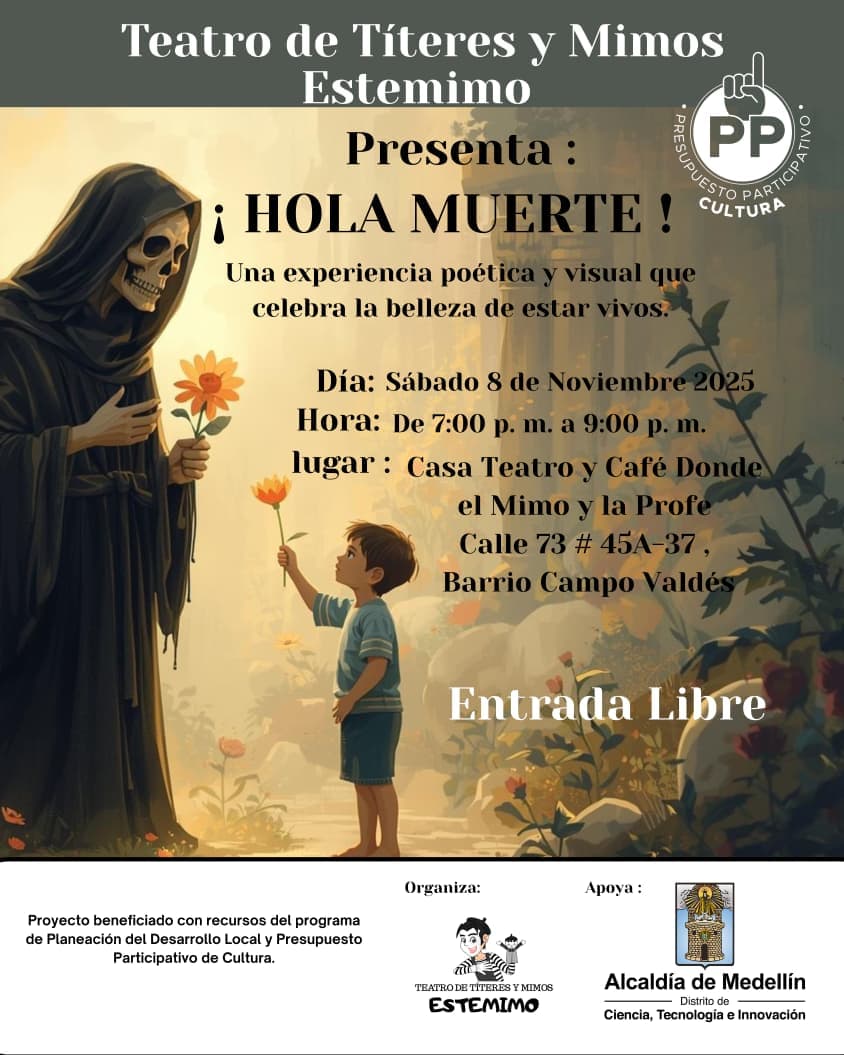 Teatro de Títeres y Mimos
Estemimo

PP
PRESUPUESTO PARTICIPATIVO
CULTURA

Presenta :

¡ HOLA MUERTE !

Una experiencia poética y visual que celebra la belleza de estar vivos.

Día: Sábado 8 de Noviembre 2025
Hora: De 7:00 p. m. a 9:00 p. m.
lugar : Casa Teatro y Café Donde el Mimo y la Profe
Calle 73 # 45A-37 ,
Barrio Campo Valdés

Entrada Libre

Proyecto beneficiado con recursos del programa de Planeación del Desarrollo Local y Presupuesto Participativo de Cultura.

Organiza:
TEATRO DE TÍTERES Y MIMOS
ESTEMIMO

Apoya :
Alcaldía de Medellín
Distrito de
Ciencia, Tecnología e Innovación